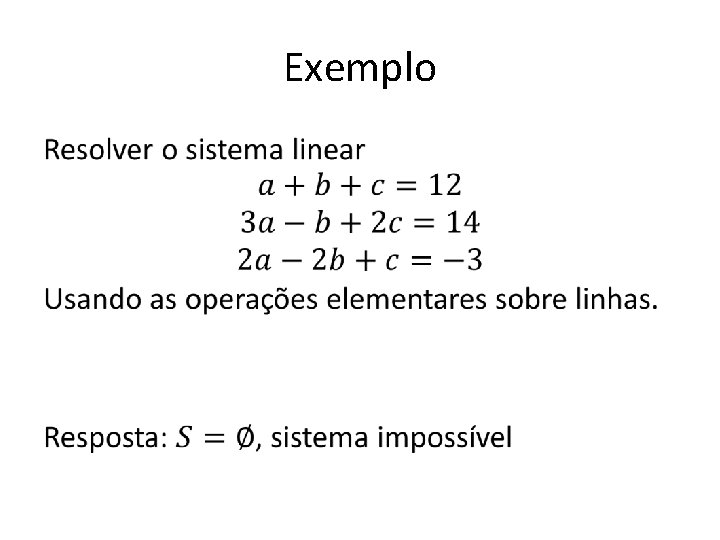 Exemplo

Resolver o sistema linear

$a + b + c = 12$
$3a - b + 2c = 14$
$2a - 2b + c = -3$

Usando as operações elementares sobre linhas.

Resposta: $S = \emptyset$, sistema impossível